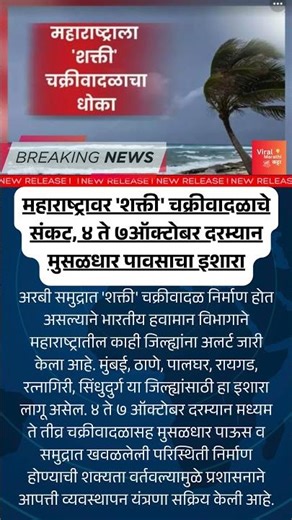 महाराष्ट्राला 'शक्ती' चक्रीवादळाचा धोका

BREAKING NEWS

Viral Marathi कट्टा

NEW RELEASE I NEW RELEASE I NEW RELEASE I NEW RELEAS

महाराष्ट्रावर 'शक्ती' चक्रीवादळाचे संकट, ४ ते ७ऑक्टोबर दरम्यान मुसळधार पावसाचा इशारा

अरबी समुद्रात 'शक्ती' चक्रीवादळ निर्माण होत असल्याने भारतीय हवामान विभागाने महाराष्ट्रातील काही जिल्ह्यांना अलर्ट जारी केला आहे. मुंबई, ठाणे, पालघर, रायगड, रत्नागिरी, सिंधुदुर्ग या जिल्ह्यांसाठी हा इशारा लागू असेल. ४ ते ७ ऑक्टोबर दरम्यान मध्यम ते तीव्र चक्रीवादळासह मुसळधार पाऊस व समुद्रात खवळलेली परिस्थिती निर्माण होण्याची शक्यता वर्तवल्यामुळे प्रशासनाने आपत्ती व्यवस्थापन यंत्रणा सक्रिय केली आहे.